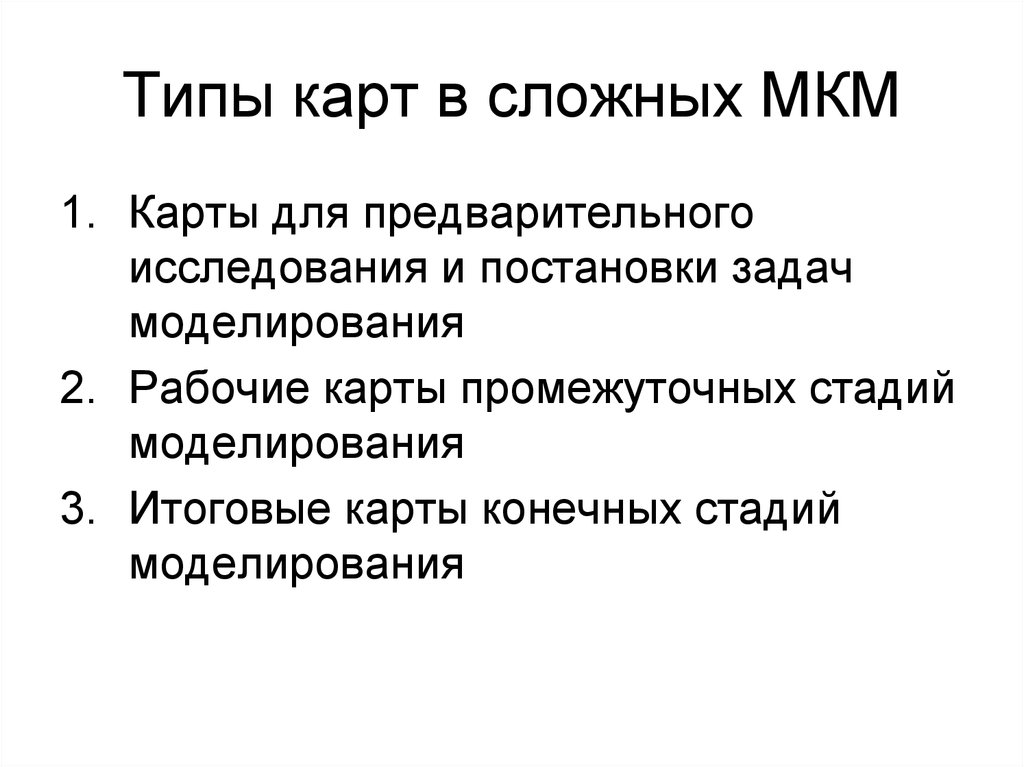 Типы карт в сложных МКМ

1. Карты для предварительного исследования и постановки задач моделирования
2. Рабочие карты промежуточных стадий моделирования
3. Итоговые карты конечных стадий моделирования